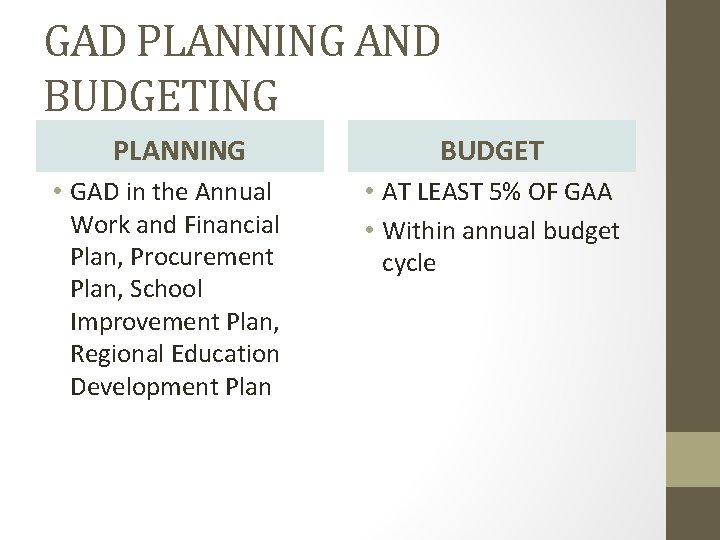 GAD PLANNING AND BUDGETING

PLANNING

• GAD in the Annual Work and Financial Plan, Procurement Plan, School Improvement Plan, Regional Education Development Plan

BUDGET

• AT LEAST 5% OF GAA
• Within annual budget cycle